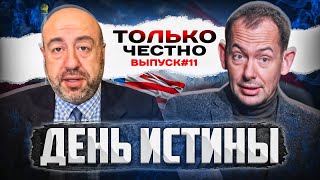 ТОЛЬКО
ЧЕСТНО
ВЫПУСК#11

ДЕНЬ ИСТИНЫ